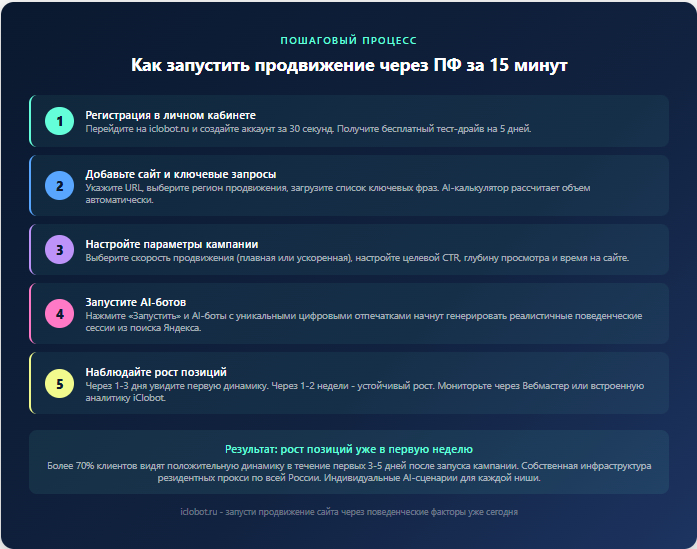 ПОШАГОВЫЙ ПРОЦЕСС

Как запустить продвижение через ПФ за 15 минут

1

Регистрация в личном кабинете

Перейдите на iclobot.ru и создайте аккаунт за 30 секунд. Получите бесплатный тест-драйв на 5 дней.

2

Добавьте сайт и ключевые запросы

Укажите URL, выберите регион продвижения, загрузите список ключевых фраз. AI-калькулятор рассчитает объем автоматически.

3

Настройте параметры кампании

Выберите скорость продвижения (плавная или ускоренная), настройте целевой CTR, глубину просмотра и время на сайте.

4

Запустите AI-ботов

Нажмите «Запустить» и AI-боты с уникальными цифровыми отпечатками начнут генерировать реалистичные поведенческие сессии из поиска Яндекса.

5

Наблюдайте рост позиций

Через 1-3 дня увидите первую динамику. Через 1-2 недели - устойчивый рост. Мониторьте через Вебмастер или встроенную аналитику iClobot.

Результат: рост позиций уже в первую неделю

Более 70% клиентов видят положительную динамику в течение первых 3-5 дней после запуска кампании. Собственная инфраструктура резидентных прокси по всей России. Индивидуальные AI-сценарии для каждой ниши.

iclobot.ru - запусти продвижение сайта через поведенческие факторы уже сегодня